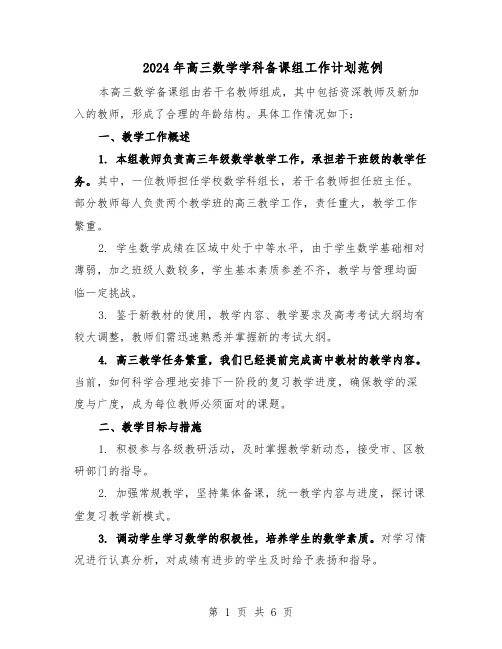 2024年高三数学学科备课组工作计划范例

本高三数学备课组由若干名教师组成，其中包括资深教师及新加入的教师，形成了合理的年龄结构。具体工作情况如下：

一、教学工作概述

1. 本组教师负责高三年级数学教学工作，承担若干班级的教学任务。其中，一位教师担任学校数学科组长，若干名教师担任班主任。部分教师每人负责两个教学班的高三教学工作，责任重大，教学工作繁重。

2. 学生数学成绩在区域中处于中等水平，由于学生数学基础相对薄弱，加之班级人数较多，学生基本素质参差不齐，教学与管理均面临一定挑战。

3. 鉴于新教材的使用，教学内容、教学要求及高考考试大纲均有较大调整，教师们需迅速熟悉并掌握新的考试大纲。

4. 高三教学任务繁重，我们已经提前完成高中教材的教学内容。当前，如何科学合理地安排下一阶段的复习教学进度，确保教学的深度与广度，成为每位教师必须面对的课题。

二、教学目标与措施

1. 积极参与各级教研活动，及时掌握教学新动态，接受市、区教研部门的指导。

2. 加强常规教学，坚持集体备课，统一教学内容与进度，探讨课堂复习教学新模式。

3. 调动学生学习数学的积极性，培养学生的数学素质。对学习情况进行认真分析，对成绩有进步的学生及时给予表扬和指导。

第 1 页 共 6 页